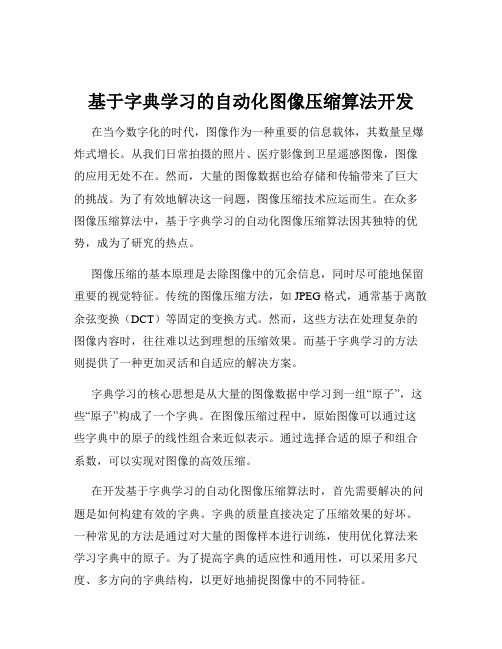 基于字典学习的自动化图像压缩算法开发

在当今数字化的时代，图像作为一种重要的信息载体，其数量呈爆炸式增长。从我们日常拍摄的照片、医疗影像到卫星遥感图像，图像的应用无处不在。然而，大量的图像数据也给存储和传输带来了巨大的挑战。为了有效地解决这一问题，图像压缩技术应运而生。在众多图像压缩算法中，基于字典学习的自动化图像压缩算法因其独特的优势，成为了研究的热点。

图像压缩的基本原理是去除图像中的冗余信息，同时尽可能地保留重要的视觉特征。传统的图像压缩方法，如 JPEG 格式，通常基于离散余弦变换（DCT）等固定的变换方式。然而，这些方法在处理复杂的图像内容时，往往难以达到理想的压缩效果。而基于字典学习的方法则提供了一种更加灵活和自适应的解决方案。

字典学习的核心思想是从大量的图像数据中学习到一组“原子”，这些“原子”构成了一个字典。在图像压缩过程中，原始图像可以通过这些字典中的原子的线性组合来近似表示。通过选择合适的原子和组合系数，可以实现对图像的高效压缩。

在开发基于字典学习的自动化图像压缩算法时，首先需要解决的问题是如何构建有效的字典。字典的质量直接决定了压缩效果的好坏。一种常见的方法是通过对大量的图像样本进行训练，使用优化算法来学习字典中的原子。为了提高字典的适应性和通用性，可以采用多尺度、多方向的字典结构，以更好地捕捉图像中的不同特征。